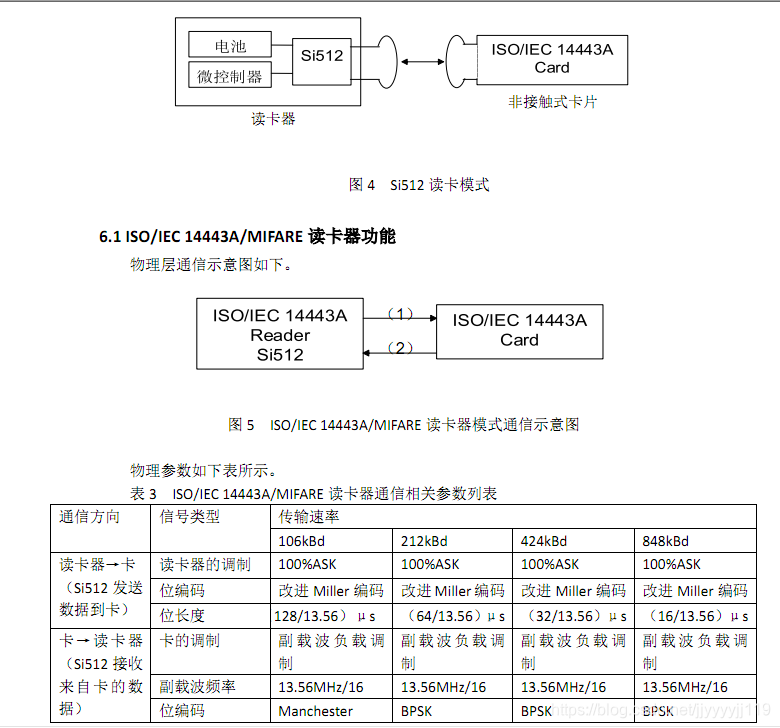 电池
微控制器
Si512
ISO/IEC 14443A Card
读卡器
非接触式卡片

图 4　Si512 读卡模式

6.1 ISO/IEC 14443A/MIFARE 读卡器功能

物理层通信示意图如下。

ISO/IEC 14443A Reader Si512
（1）
（2）
ISO/IEC 14443A Card

图 5　ISO/IEC 14443A/MIFARE 读卡器模式通信示意图

物理参数如下表所示。

表 3　ISO/IEC 14443A/MIFARE 读卡器通信相关参数列表

| 通信方向 | 信号类型 | 传输速率 | | | |
|---|---|---|---|---|---|
| | | 106kBd | 212kBd | 424kBd | 848kBd |
| 读卡器→卡（Si512 发送数据到卡） | 读卡器的调制 | 100%ASK | 100%ASK | 100%ASK | 100%ASK |
| | 位编码 | 改进 Miller 编码 | 改进 Miller 编码 | 改进 Miller 编码 | 改进 Miller 编码 |
| | 位长度 | 128/13.56）μs | （64/13.56）μs | （32/13.56）μs | （16/13.56）μs |
| 卡→读卡器（Si512 接收来自卡的数据） | 卡的调制 | 副载波负载调制 | 副载波负载调制 | 副载波负载调制 | 副载波负载调制 |
| | 副载波频率 | 13.56MHz/16 | 13.56MHz/16 | 13.56MHz/16 | 13.56MHz/16 |
| | 位编码 | Manchester | BPSK | BPSK | BPSK |

https://blog.csdn.net/jjyyyyjj119